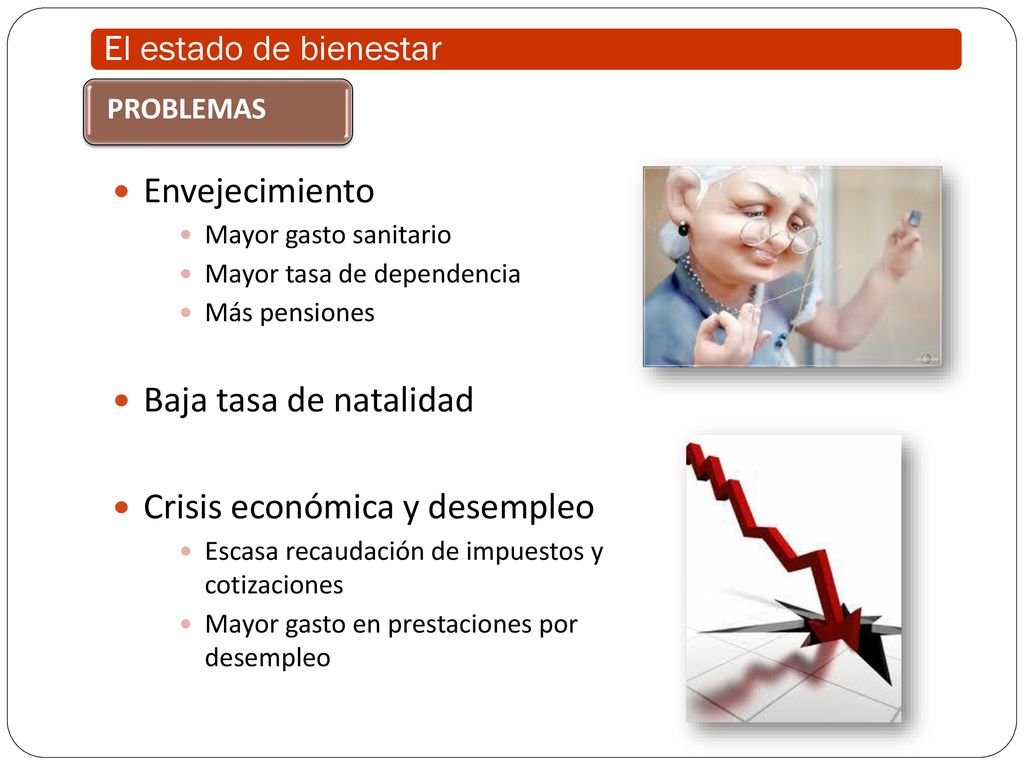 El estado de bienestar

PROBLEMAS

- Envejecimiento
  - Mayor gasto sanitario
  - Mayor tasa de dependencia
  - Más pensiones

- Baja tasa de natalidad

- Crisis económica y desempleo
  - Escasa recaudación de impuestos y cotizaciones
  - Mayor gasto en prestaciones por desempleo